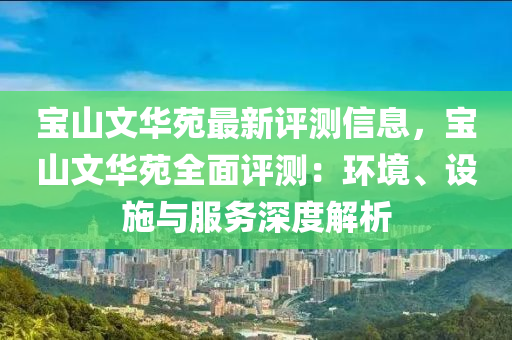 宝山文华苑最新评测信息，宝山文华苑全面评测：环境、设施与服务深度解析